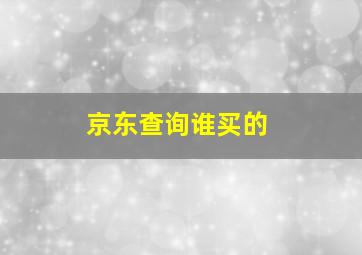 京东查询谁买的